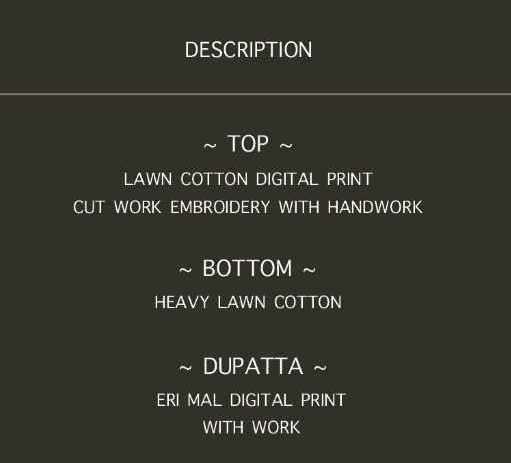 DESCRIPTION

~ TOP ~

LAWN COTTON DIGITAL PRINT
CUT WORK EMBROIDERY WITH HANDWORK

~ BOTTOM ~

HEAVY LAWN COTTON

~ DUPATTA ~

ERI MAL DIGITAL PRINT
WITH WORK